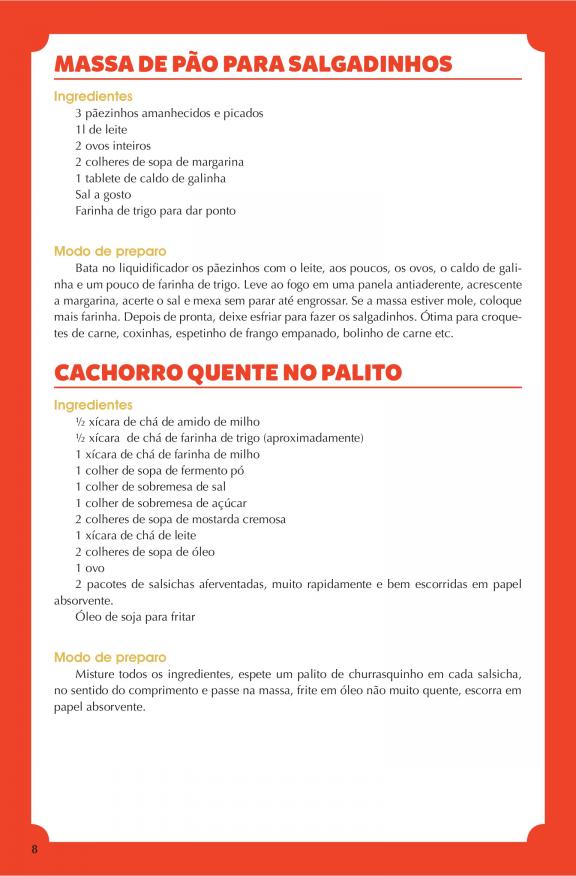 MASSA DE PÃO PARA SALGADINHOS

Ingredientes
3 pãezinhos amanhecidos e picados
1l de leite
2 ovos inteiros
2 colheres de sopa de margarina
1 tablete de caldo de galinha
Sal a gosto
Farinha de trigo para dar ponto

Modo de preparo
Bata no liquidificador os pãezinhos com o leite, aos poucos, os ovos, o caldo de galinha e um pouco de farinha de trigo. Leve ao fogo em uma panela antiaderente, acrescente a margarina, acerte o sal e mexa sem parar até engrossar. Se a massa estiver mole, coloque mais farinha. Depois de pronta, deixe esfriar para fazer os salgadinhos. Ótima para croquetes de carne, coxinhas, espetinho de frango empanado, bolinho de carne etc.

CACHORRO QUENTE NO PALITO

Ingredientes
½ xícara de chá de amido de milho
½ xícara de chá de farinha de trigo (aproximadamente)
1 xícara de chá de farinha de milho
1 colher de sopa de fermento pó
1 colher de sobremesa de sal
1 colher de sobremesa de açúcar
2 colheres de sopa de mostarda cremosa
1 xícara de chá de leite
2 colheres de sopa de óleo
1 ovo
2 pacotes de salsichas aferventadas, muito rapidamente e bem escorridas em papel absorvente.
Óleo de soja para fritar

Modo de preparo
Misture todos os ingredientes, espete um palito de churrasquinho em cada salsicha, no sentido do comprimento e passe na massa, frite em óleo não muito quente, escorra em papel absorvente.

8